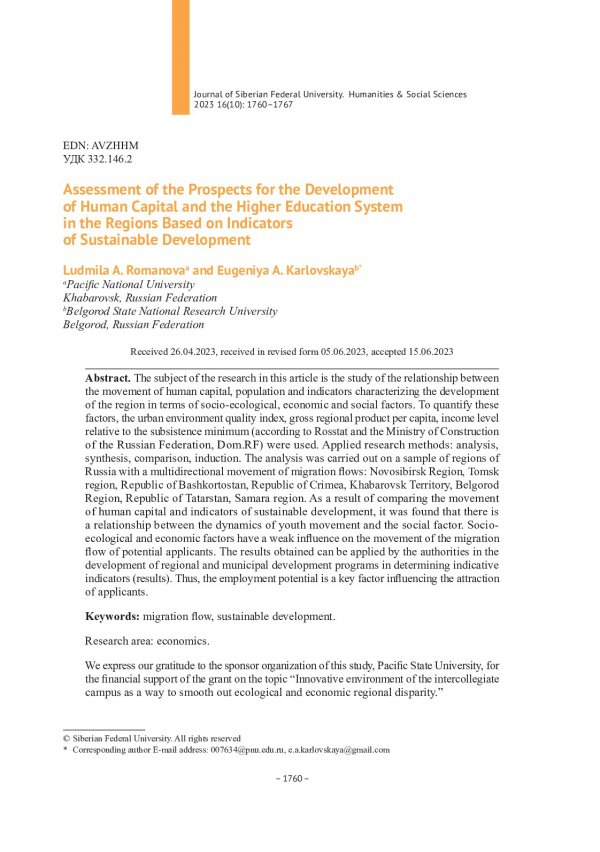 Journal of Siberian Federal University. Humanities & Social Sciences 2023 16(10): 1760–1767

EDN: AVZHHM
УДК 332.146.2

Assessment of the Prospects for the Development of Human Capital and the Higher Education System in the Regions Based on Indicators of Sustainable Development

Ludmila A. Romanova$^a$ and Eugeniya A. Karlovskaya$^{b*}$
$^a$Pacific National University
Khabarovsk, Russian Federation
$^b$Belgorod State National Research University
Belgorod, Russian Federation

Received 26.04.2023, received in revised form 05.06.2023, accepted 15.06.2023

Abstract. The subject of the research in this article is the study of the relationship between the movement of human capital, population and indicators characterizing the development of the region in terms of socio-ecological, economic and social factors. To quantify these factors, the urban environment quality index, gross regional product per capita, income level relative to the subsistence minimum (according to Rosstat and the Ministry of Construction of the Russian Federation, Dom.RF) were used. Applied research methods: analysis, synthesis, comparison, induction. The analysis was carried out on a sample of regions of Russia with a multidirectional movement of migration flows: Novosibirsk Region, Tomsk region, Republic of Bashkortostan, Republic of Crimea, Khabarovsk Territory, Belgorod Region, Republic of Tatarstan, Samara region. As a result of comparing the movement of human capital and indicators of sustainable development, it was found that there is a relationship between the dynamics of youth movement and the social factor. Socio-ecological and economic factors have a weak influence on the movement of the migration flow of potential applicants. The results obtained can be applied by the authorities in the development of regional and municipal development programs in determining indicative indicators (results). Thus, the employment potential is a key factor influencing the attraction of applicants.

Keywords: migration flow, sustainable development.

Research area: economics.

We express our gratitude to the sponsor organization of this study, Pacific State University, for the financial support of the grant on the topic “Innovative environment of the intercollegiate campus as a way to smooth out ecological and economic regional disparity.”

© Siberian Federal University. All rights reserved
* Corresponding author E-mail address: 007634@pnu.edu.ru, e.a.karlovskaya@gmail.com

– 1760 –